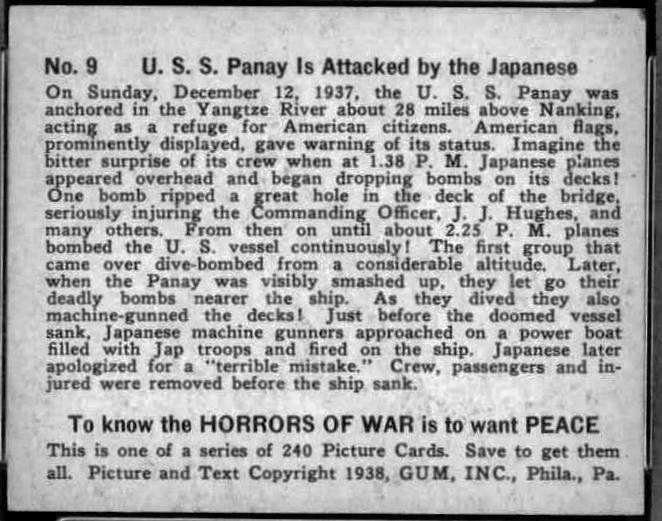 No. 9 U. S. S. Panay Is Attacked by the Japanese

On Sunday, December 12, 1937, the U. S. S. Panay was anchored in the Yangtze River about 28 miles above Nanking, acting as a refuge for American citizens. American flags, prominently displayed, gave warning of its status. Imagine the bitter surprise of its crew when at 1.38 P. M. Japanese planes appeared overhead and began dropping bombs on its decks! One bomb ripped a great hole in the deck of the bridge, seriously injuring the Commanding Officer, J. J. Hughes, and many others. From then on until about 2.25 P. M. planes bombed the U. S. vessel continuously! The first group that came over dive-bombed from a considerable altitude. Later, when the Panay was visibly smashed up, they let go their deadly bombs nearer the ship. As they dived they also machine-gunned the decks! Just before the doomed vessel sank, Japanese machine gunners approached on a power boat filled with Jap troops and fired on the ship. Japanese later apologized for a "terrible mistake." Crew, passengers and injured were removed before the ship sank.

To know the HORRORS OF WAR is to want PEACE

This is one of a series of 240 Picture Cards. Save to get them all. Picture and Text Copyright 1938, GUM, INC., Phila., Pa.